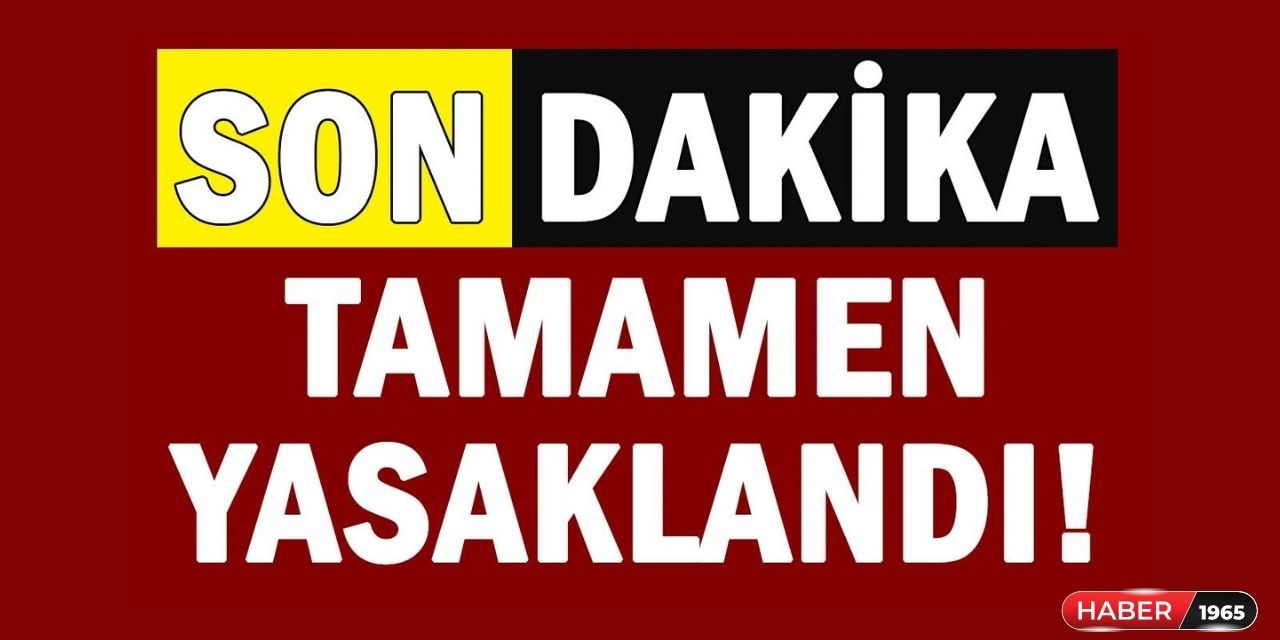 SON DAKİKA

TAMAMEN YASAKLANDI!

HABER 1965